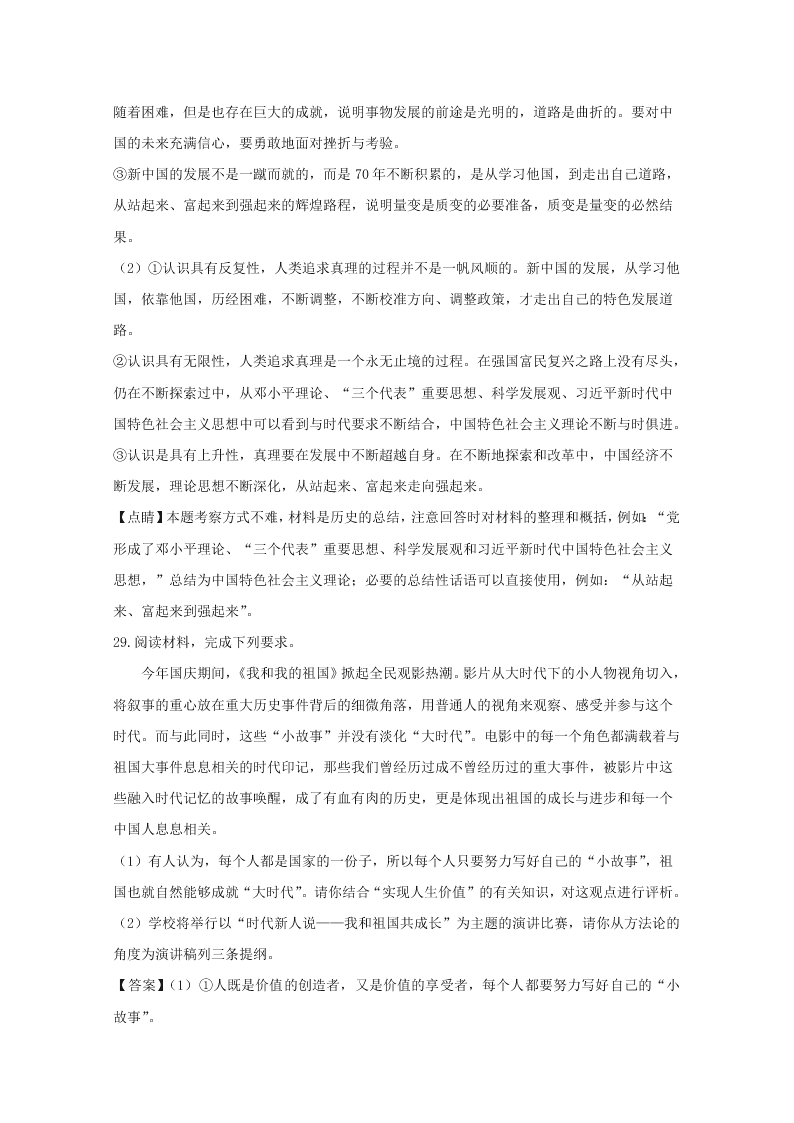 随着困难，但是也存在巨大的成就，说明事物发展的前途是光明的，道路是曲折的。要对中国的未来充满信心，要勇敢地面对挫折与考验。
③新中国的发展不是一蹴而就的，而是 70 年不断积累的，是从学习他国，到走出自己道路，从站起来、富起来到强起来的辉煌路程，说明量变是质变的必要准备，质变是量变的必然结果。
（2）①认识具有反复性，人类追求真理的过程并不是一帆风顺的。新中国的发展，从学习他国，依靠他国，历经困难，不断调整，不断校准方向、调整政策，才走出自己的特色发展道路。
②认识具有无限性，人类追求真理是一个永无止境的过程。在强国富民复兴之路上没有尽头，仍在不断探索过中，从邓小平理论、“三个代表”重要思想、科学发展观、习近平新时代中国特色社会主义思想中可以看到与时代要求不断结合，中国特色社会主义理论不断与时俱进。
③认识是具有上升性，真理要在发展中不断超越自身。在不断地探索和改革中，中国经济不断发展，理论思想不断深化，从站起来、富起来走向强起来。
【点睛】本题考察方式不难，材料是历史的总结，注意回答时对材料的整理和概括，例如：“党形成了邓小平理论、“三个代表”重要思想、科学发展观和习近平新时代中国特色社会主义思想，”总结为中国特色社会主义理论；必要的总结性话语可以直接使用，例如：“从站起来、富起来到强起来”。
29.阅读材料，完成下列要求。
今年国庆期间，《我和我的祖国》掀起全民观影热潮。影片从大时代下的小人物视角切入，将叙事的重心放在重大历史事件背后的细微角落，用普通人的视角来观察、感受并参与这个时代。而与此同时，这些“小故事”并没有淡化“大时代”。电影中的每一个角色都满载着与祖国大事件息息相关的时代印记，那些我们曾经历过或不曾经历过的重大事件，被影片中这些融入时代记忆的故事唤醒，成了有血有肉的历史，更是体现出祖国的成长与进步和每一个中国人息息相关。
（1）有人认为，每个人都是国家的一份子，所以每个人只要努力写好自己的“小故事”，祖国也就自然能够成就“大时代”。请你结合“实现人生价值”的有关知识，对这观点进行评析。
（2）学校将举行以“时代新人说——我和祖国共成长”为主题的演讲比赛，请你从方法论的角度为演讲稿列三条提纲。
【答案】（1）①人既是价值的创造者，又是价值的享受者，每个人都要努力写好自己的“小故事”。